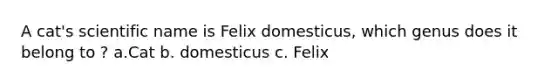 A cat's scientific name is Felix domesticus, which genus does it belong to ? a.Cat b. domesticus c. Felix